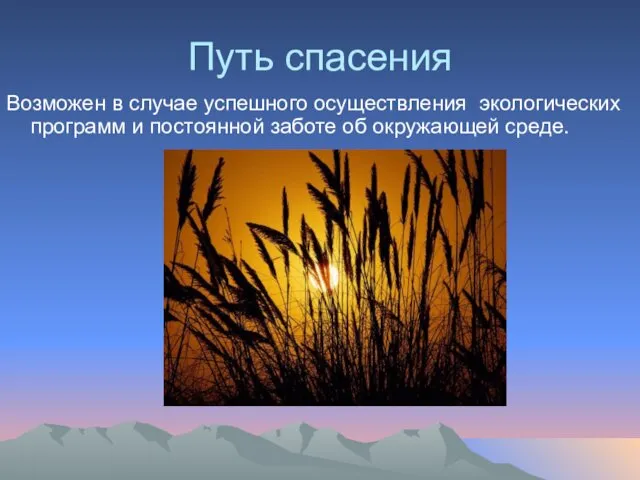 Путь спасения

Возможен в случае успешного осуществления экологических программ и постоянной заботе об окружающей среде.